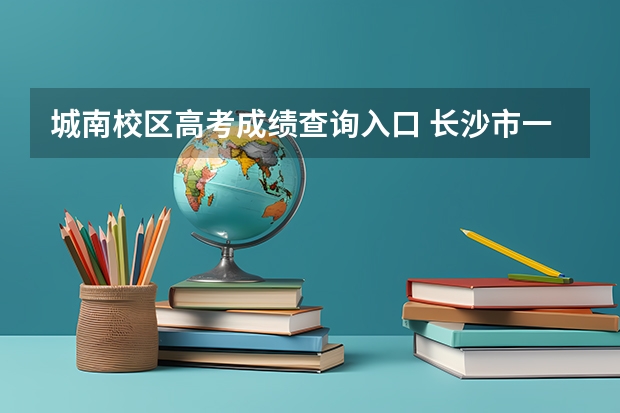 城南校区高考成绩查询入口 长沙市一